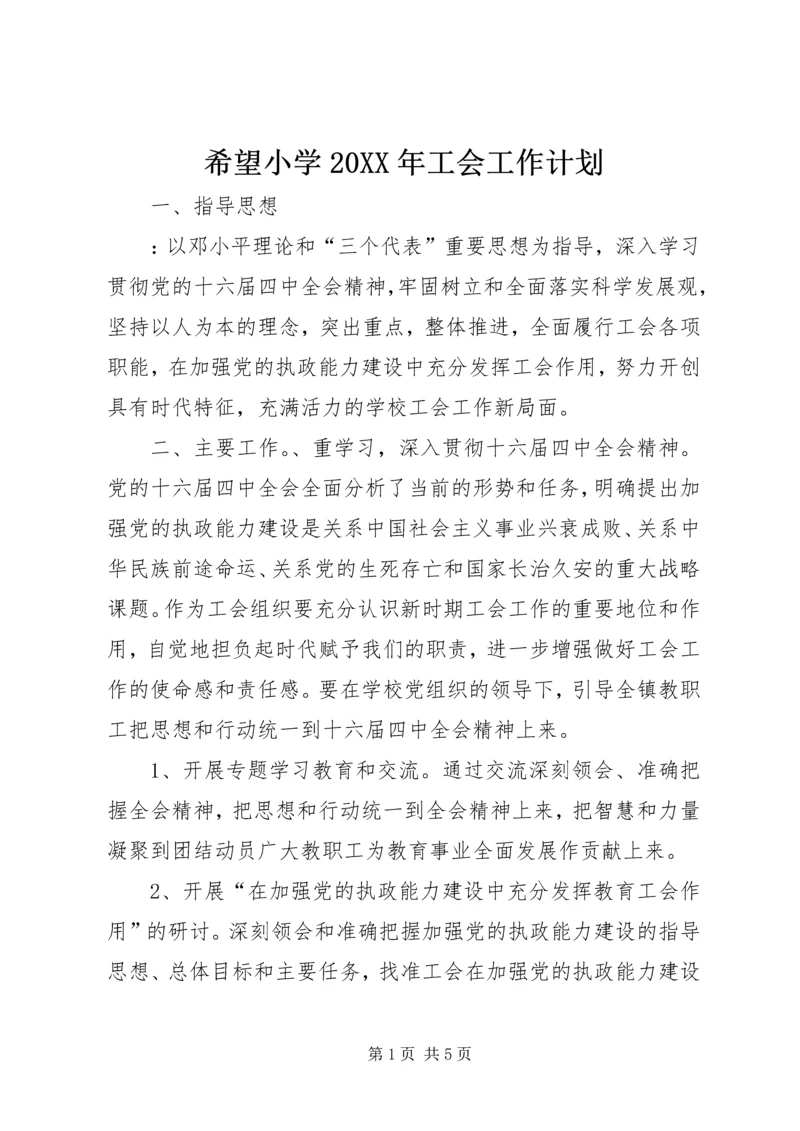 希望小学 20XX 年工会工作计划

一、指导思想

：以邓小平理论和“三个代表”重要思想为指导，深入学习贯彻党的十六届四中全会精神，牢固树立和全面落实科学发展观，坚持以人为本的理念，突出重点，整体推进，全面履行工会各项职能，在加强党的执政能力建设中充分发挥工会作用，努力开创具有时代特征，充满活力的学校工会工作新局面。

二、主要工作。、重学习，深入贯彻十六届四中全会精神。党的十六届四中全会全面分析了当前的形势和任务，明确提出加强党的执政能力建设是关系中国社会主义事业兴衰成败、关系中华民族前途命运、关系党的生死存亡和国家长治久安的重大战略课题。作为工会组织要充分认识新时期工会工作的重要地位和作用，自觉地担负起时代赋予我们的职责，进一步增强做好工会工作的使命感和责任感。要在学校党组织的领导下，引导全镇教职工把思想和行动统一到十六届四中全会精神上来。

1、开展专题学习教育和交流。通过交流深刻领会、准确把握全会精神，把思想和行动统一到全会精神上来，把智慧和力量凝聚到团结动员广大教职工为教育事业全面发展作贡献上来。

2、开展“在加强党的执政能力建设中充分发挥教育工会作用”的研讨。深刻领会和准确把握加强党的执政能力建设的指导思想、总体目标和主要任务，找准工会在加强党的执政能力建设

第 1 页 共 5 页